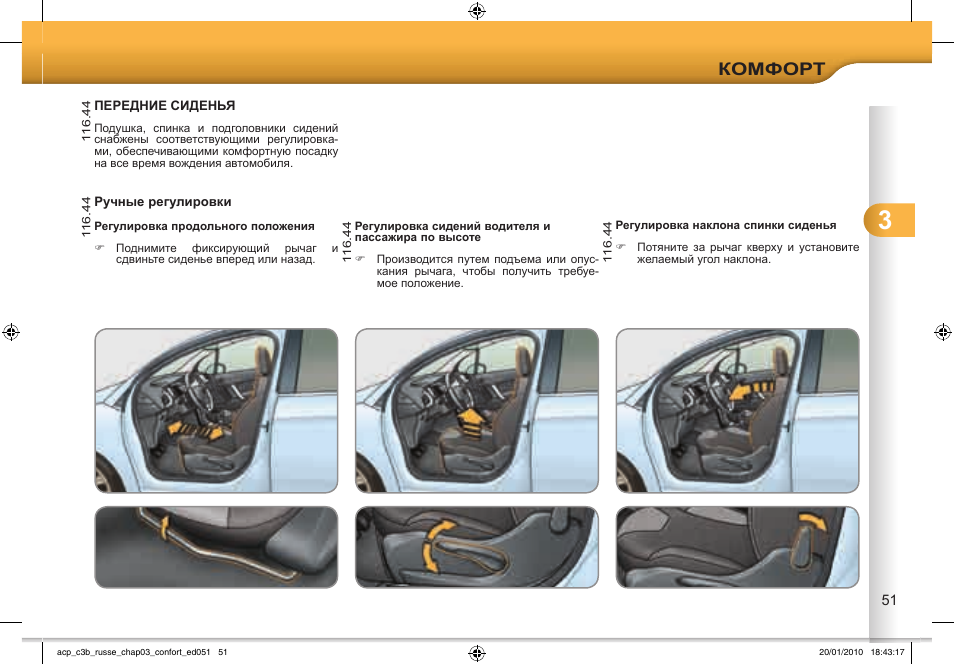 КОМФОРТ

116.44

ПЕРЕДНИЕ СИДЕНЬЯ

Подушка, спинка и подголовники сидений снабжены соответствующими регулировками, обеспечивающими комфортную посадку на все время вождения автомобиля.

116.44

Ручные регулировки

Регулировка продольного положения

☞ Поднимите фиксирующий рычаг и сдвиньте сиденье вперед или назад.

116.44

Регулировка сидений водителя и пассажира по высоте

☞ Производится путем подъема или опускания рычага, чтобы получить требуемое положение.

116.44

Регулировка наклона спинки сиденья

☞ Потяните за рычаг кверху и установите желаемый угол наклона.

3

51

acp_c3b_russe_chap03_confort_ed051 51

20/01/2010 18:43:17